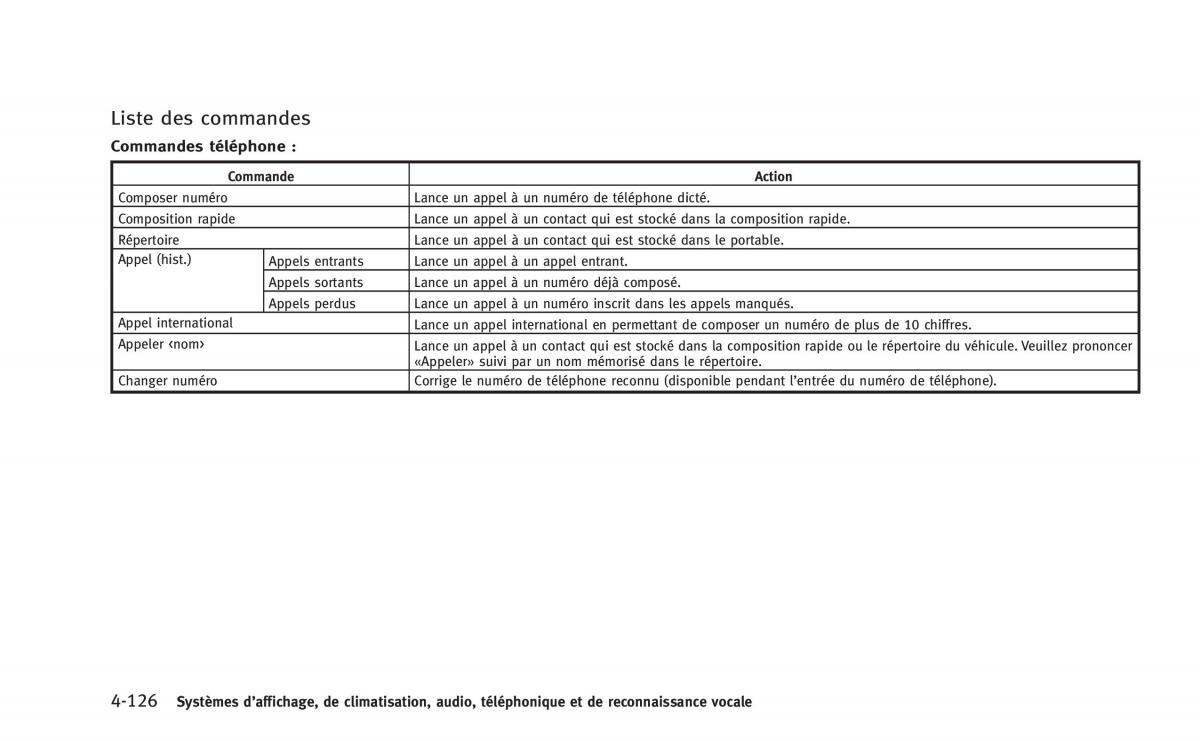 Liste des commandes

Commandes téléphone :

| Commande | | Action |
|---|---|---|
| Composer numéro | | Lance un appel à un numéro de téléphone dicté. |
| Composition rapide | | Lance un appel à un contact qui est stocké dans la composition rapide. |
| Répertoire | | Lance un appel à un contact qui est stocké dans le portable. |
| Appel (hist.) | Appels entrants | Lance un appel à un appel entrant. |
| | Appels sortants | Lance un appel à un numéro déjà composé. |
| | Appels perdus | Lance un appel à un numéro inscrit dans les appels manqués. |
| Appel international | | Lance un appel international en permettant de composer un numéro de plus de 10 chiffres. |
| Appeler ‹nom› | | Lance un appel à un contact qui est stocké dans la composition rapide ou le répertoire du véhicule. Veuillez prononcer «Appeler» suivi par un nom mémorisé dans le répertoire. |
| Changer numéro | | Corrige le numéro de téléphone reconnu (disponible pendant l'entrée du numéro de téléphone). |

4-126 Systèmes d'affichage, de climatisation, audio, téléphonique et de reconnaissance vocale